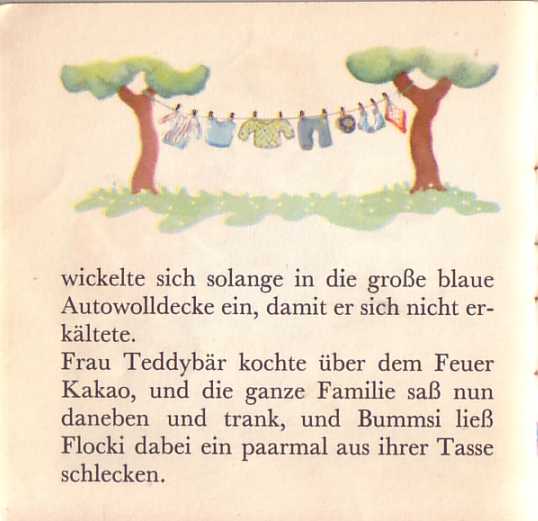 wickelte sich solange in die große blaue Autowolldecke ein, damit er sich nicht erkältete.

Frau Teddybär kochte über dem Feuer Kakao, und die ganze Familie saß nun daneben und trank, und Bummsi ließ Flocki dabei ein paarmal aus ihrer Tasse schlecken.